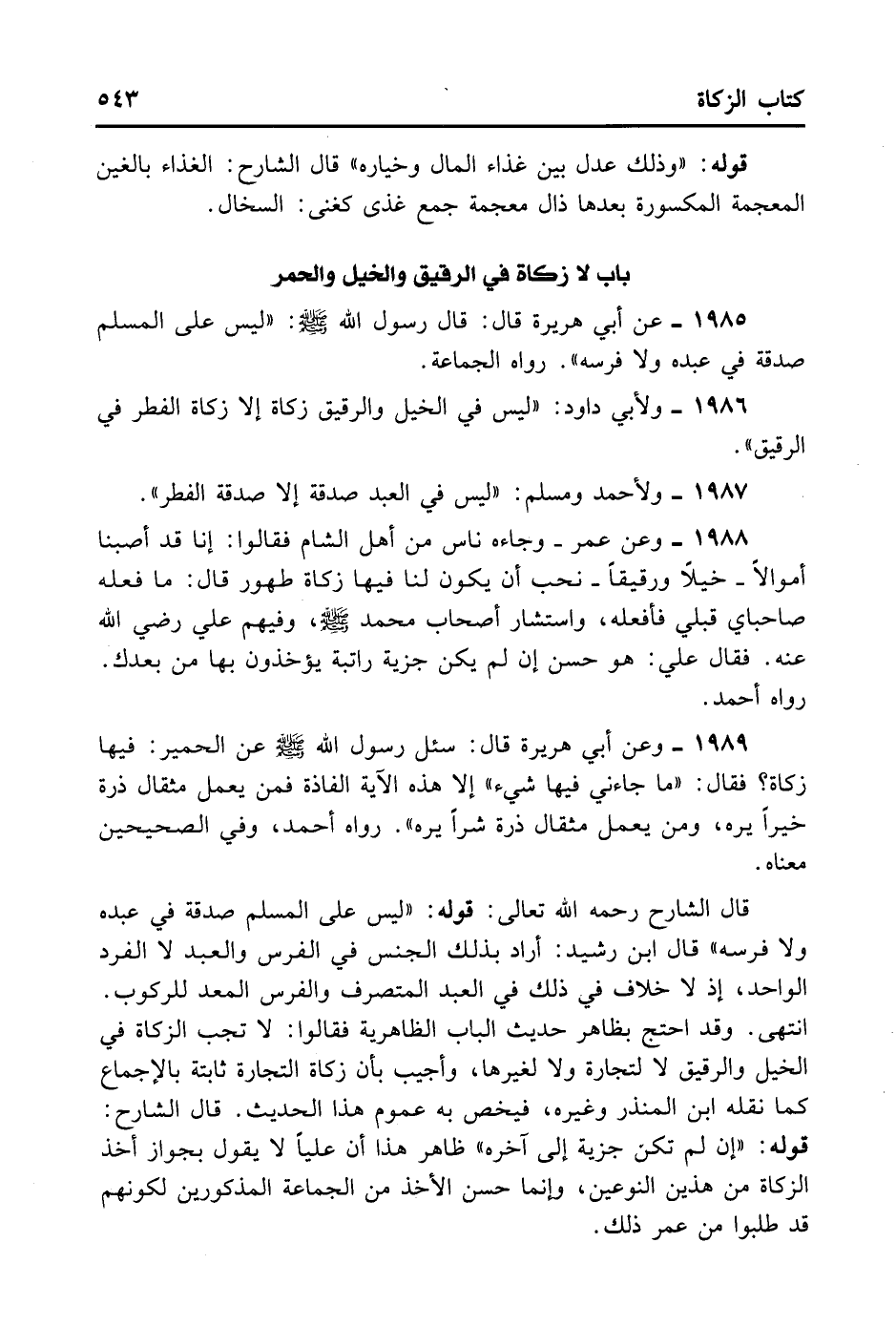 كتاب الزكاة ٥٤٣

قوله: «وذلك عدل بين غذاء المال وخياره» قال الشارح: الغذاء بالغين المعجمة المكسورة بعدها ذال معجمة جمع غذى كغنى: السخال.

باب لا زكاة في الرقيق والخيل والحمر

١٩٨٥ ـ عن أبي هريرة قال: قال رسول الله ﷺ: «ليس على المسلم صدقة في عبده ولا فرسه». رواه الجماعة.

١٩٨٦ ـ ولأبي داود: «ليس في الخيل والرقيق زكاة إلا زكاة الفطر في الرقيق».

١٩٨٧ ـ ولأحمد ومسلم: «ليس في العبد صدقة إلا صدقة الفطر».

١٩٨٨ ـ وعن عمر ـ وجاءه ناس من أهل الشام فقالوا: إنا قد أصبنا أموالاً ـ خيلاً ورقيقاً ـ نحب أن يكون لنا فيها زكاة طهور قال: ما فعله صاحباي قبلي فأفعله، واستشار أصحاب محمد ﷺ، وفيهم علي رضي الله عنه. فقال علي: هو حسن إن لم يكن جزية راتبة يؤخذون بها من بعدك. رواه أحمد.

١٩٨٩ ـ وعن أبي هريرة قال: سئل رسول الله ﷺ عن الحمير: فيها زكاة؟ فقال: «ما جاءني فيها شيء» إلا هذه الآية الفاذة فمن يعمل مثقال ذرة خيراً يره، ومن يعمل مثقال ذرة شراً يره». رواه أحمد، وفي الصحيحين معناه.

قال الشارح رحمه الله تعالى: قوله: «ليس على المسلم صدقة في عبده ولا فرسه» قال ابن رشيد: أراد بذلك الجنس في الفرس والعبد لا الفرد الواحد، إذ لا خلاف في ذلك في العبد المتصرف والفرس المعد للركوب. انتهى. وقد احتج بظاهر حديث الباب الظاهرية فقالوا: لا تجب الزكاة في الخيل والرقيق لا لتجارة ولا لغيرها، وأجيب بأن زكاة التجارة ثابتة بالإجماع كما نقله ابن المنذر وغيره، فيخص به عموم هذا الحديث. قال الشارح: قوله: «إن لم تكن جزية إلى آخره» ظاهر هذا أن علياً لا يقول بجواز أخذ الزكاة من هذين النوعين، وإنما حسن الأخذ من الجماعة المذكورين لكونهم قد طلبوا من عمر ذلك.